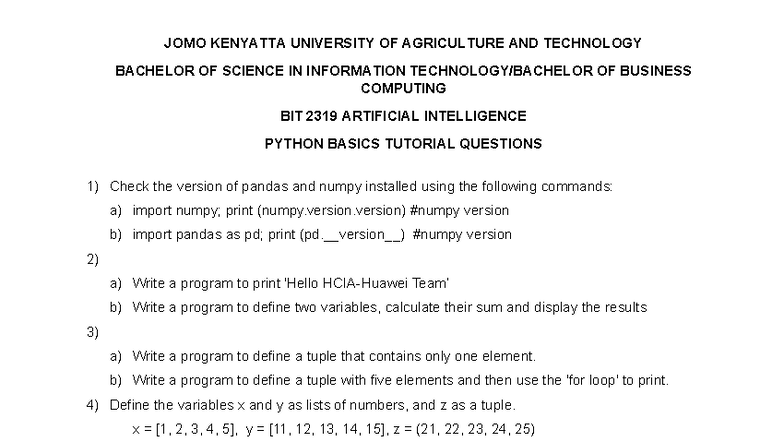 JOMO KENYATTA UNIVERSITY OF AGRICULTURE AND TECHNOLOGY

BACHELOR OF SCIENCE IN INFORMATION TECHNOLOGY/BACHELOR OF BUSINESS COMPUTING

BIT 2319 ARTIFICIAL INTELLIGENCE

PYTHON BASICS TUTORIAL QUESTIONS

1) Check the version of pandas and numpy installed using the following commands:

a) import numpy; print (numpy.version.version) #numpy version

b) import pandas as pd; print (pd.__version__) #numpy version

2)

a) Write a program to print 'Hello HCIA-Huawei Team'

b) Write a program to define two variables, calculate their sum and display the results

3)

a) Write a program to define a tuple that contains only one element.

b) Write a program to define a tuple with five elements and then use the 'for loop' to print.

4) Define the variables x and y as lists of numbers, and z as a tuple.

x = [1, 2, 3, 4, 5], y = [11, 12, 13, 14, 15], z = (21, 22, 23, 24, 25)